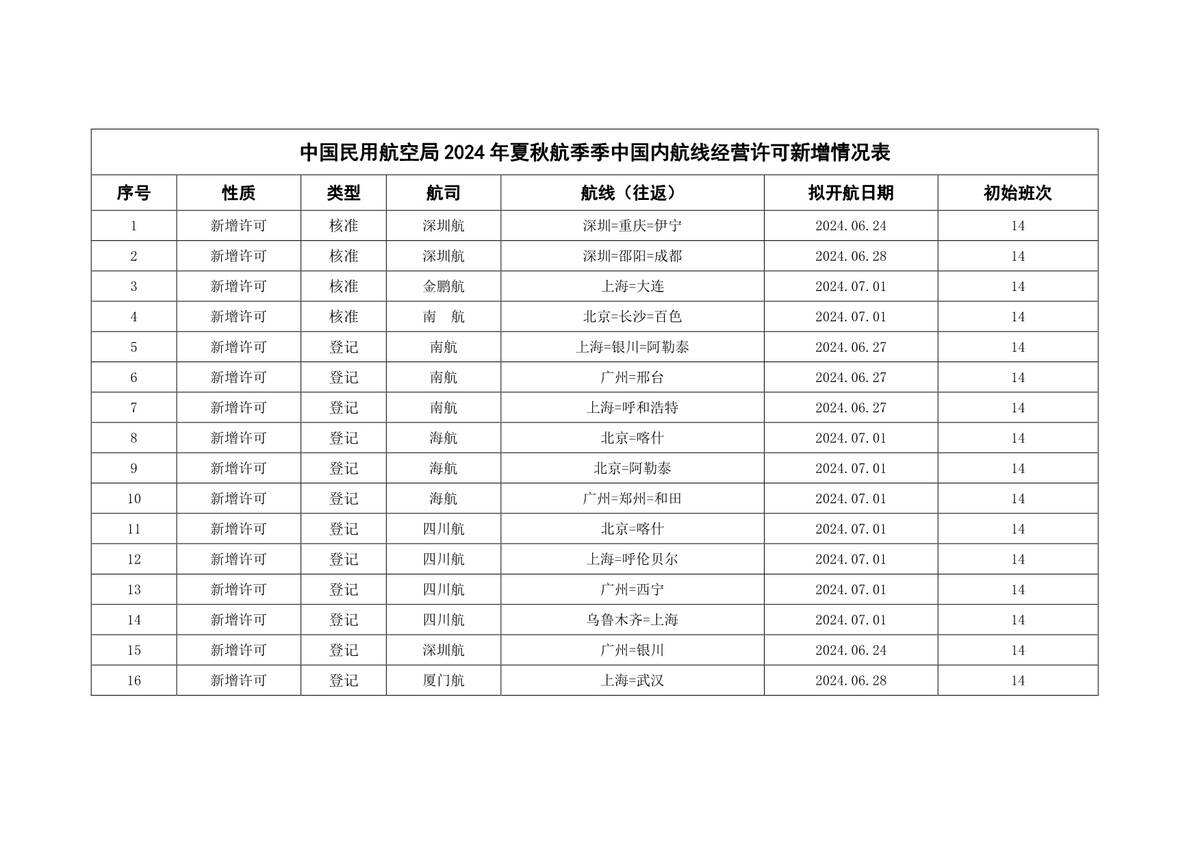 中国民用航空局 2024 年夏秋航季季中国内航线经营许可新增情况表

| 序号 | 性质 | 类型 | 航司 | 航线（往返） | 拟开航日期 | 初始班次 |
|---|---|---|---|---|---|---|
| 1 | 新增许可 | 核准 | 深圳航 | 深圳=重庆=伊宁 | 2024.06.24 | 14 |
| 2 | 新增许可 | 核准 | 深圳航 | 深圳=邵阳=成都 | 2024.06.28 | 14 |
| 3 | 新增许可 | 核准 | 金鹏航 | 上海=大连 | 2024.07.01 | 14 |
| 4 | 新增许可 | 核准 | 南 航 | 北京=长沙=百色 | 2024.07.01 | 14 |
| 5 | 新增许可 | 登记 | 南航 | 上海=银川=阿勒泰 | 2024.06.27 | 14 |
| 6 | 新增许可 | 登记 | 南航 | 广州=邢台 | 2024.06.27 | 14 |
| 7 | 新增许可 | 登记 | 南航 | 上海=呼和浩特 | 2024.06.27 | 14 |
| 8 | 新增许可 | 登记 | 海航 | 北京=喀什 | 2024.07.01 | 14 |
| 9 | 新增许可 | 登记 | 海航 | 北京=阿勒泰 | 2024.07.01 | 14 |
| 10 | 新增许可 | 登记 | 海航 | 广州=郑州=和田 | 2024.07.01 | 14 |
| 11 | 新增许可 | 登记 | 四川航 | 北京=喀什 | 2024.07.01 | 14 |
| 12 | 新增许可 | 登记 | 四川航 | 上海=呼伦贝尔 | 2024.07.01 | 14 |
| 13 | 新增许可 | 登记 | 四川航 | 广州=西宁 | 2024.07.01 | 14 |
| 14 | 新增许可 | 登记 | 四川航 | 乌鲁木齐=上海 | 2024.07.01 | 14 |
| 15 | 新增许可 | 登记 | 深圳航 | 广州=银川 | 2024.06.24 | 14 |
| 16 | 新增许可 | 登记 | 厦门航 | 上海=武汉 | 2024.06.28 | 14 |